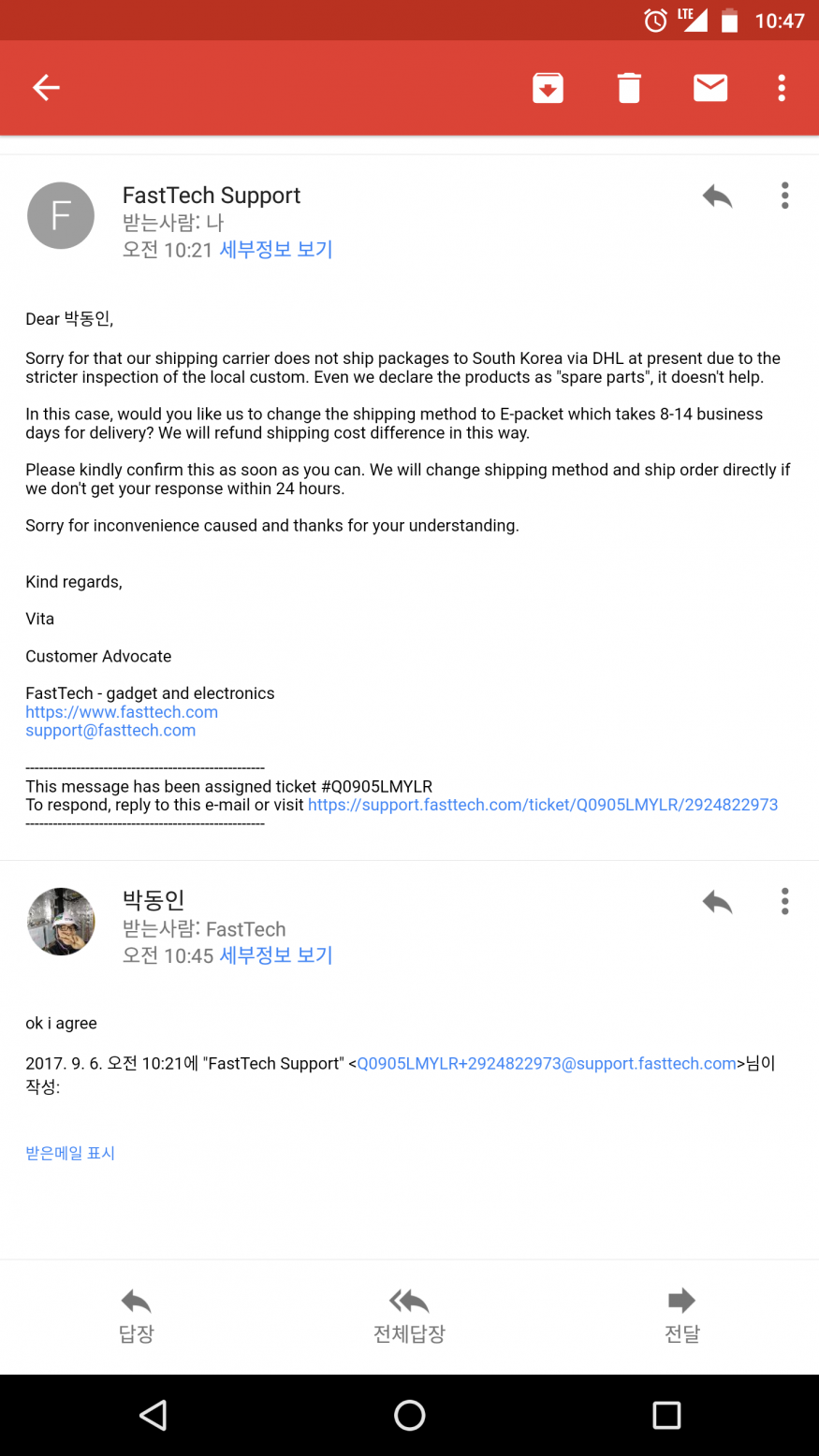 LTE 10:47

F

FastTech Support
받는사람: 나
오전 10:21 세부정보 보기

Dear 박동인,

Sorry for that our shipping carrier does not ship packages to South Korea via DHL at present due to the stricter inspection of the local custom. Even we declare the products as "spare parts", it doesn't help.

In this case, would you like us to change the shipping method to E-packet which takes 8-14 business days for delivery? We will refund shipping cost difference in this way.

Please kindly confirm this as soon as you can. We will change shipping method and ship order directly if we don't get your response within 24 hours.

Sorry for inconvenience caused and thanks for your understanding.

Kind regards,

Vita

Customer Advocate

FastTech - gadget and electronics
https://www.fasttech.com
support@fasttech.com

----------------------------------------------------
This message has been assigned ticket #Q0905LMYLR
To respond, reply to this e-mail or visit https://support.fasttech.com/ticket/Q0905LMYLR/2924822973
----------------------------------------------------

박동인
받는사람: FastTech
오전 10:45 세부정보 보기

ok i agree

2017. 9. 6. 오전 10:21에 "FastTech Support" <Q0905LMYLR+2924822973@support.fasttech.com>님이 작성:

받은메일 표시

답장
전체답장
전달